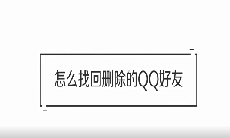 怎么找回删除的QQ好友